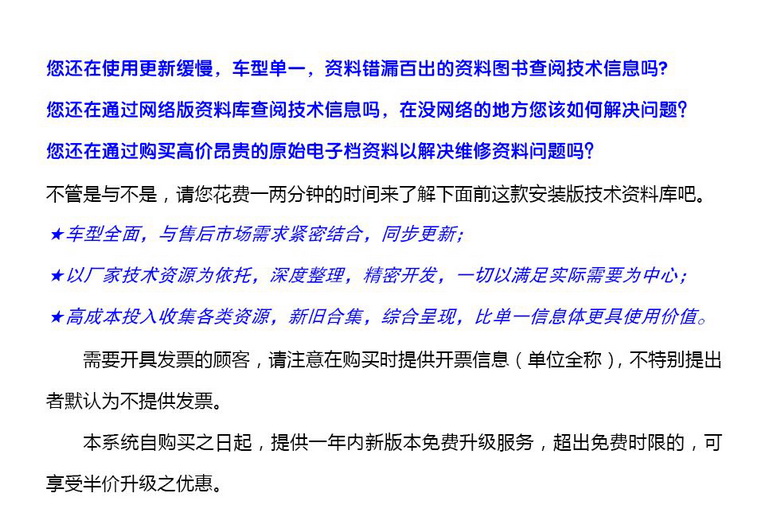 您还在使用更新缓慢，车型单一，资料错漏百出的资料图书查阅技术信息吗?

您还在通过网络版资料库查阅技术信息吗，在没网络的地方您该如何解决问题?

您还在通过购买高价昂贵的原始电子档资料以解决维修资料问题吗?

不管是与不是，请您花费一两分钟的时间来了解下面前这款安装版技术资料库吧。

★车型全面，与售后市场需求紧密结合，同步更新;

★以厂家技术资源为依托，深度整理，精密开发，一切以满足实际需要为中心;

★高成本投入收集各类资源，新旧合集，综合呈现，比单一信息体更具使用价值。

需要开具发票的顾客，请注意在购买时提供开票信息（单位全称），不特别提出者默认为不提供发票。

本系统自购买之日起，提供一年内新版本免费升级服务，超出免费时限的，可享受半价升级之优惠。